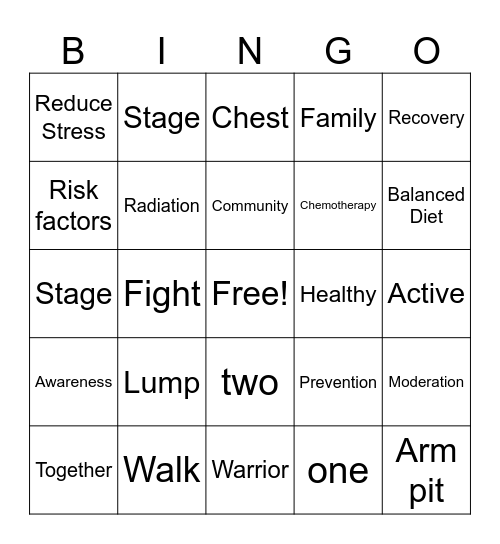 | B | I | N | G | O |
|---|---|---|---|---|
| Reduce Stress | Stage | Chest | Family | Recovery |
| Risk factors | Radiation | Community | Chemotherapy | Balanced Diet |
| Stage | Fight | Free! | Healthy | Active |
| Awareness | Lump | two | Prevention | Moderation |
| Together | Walk | Warrior | one | Arm pit |